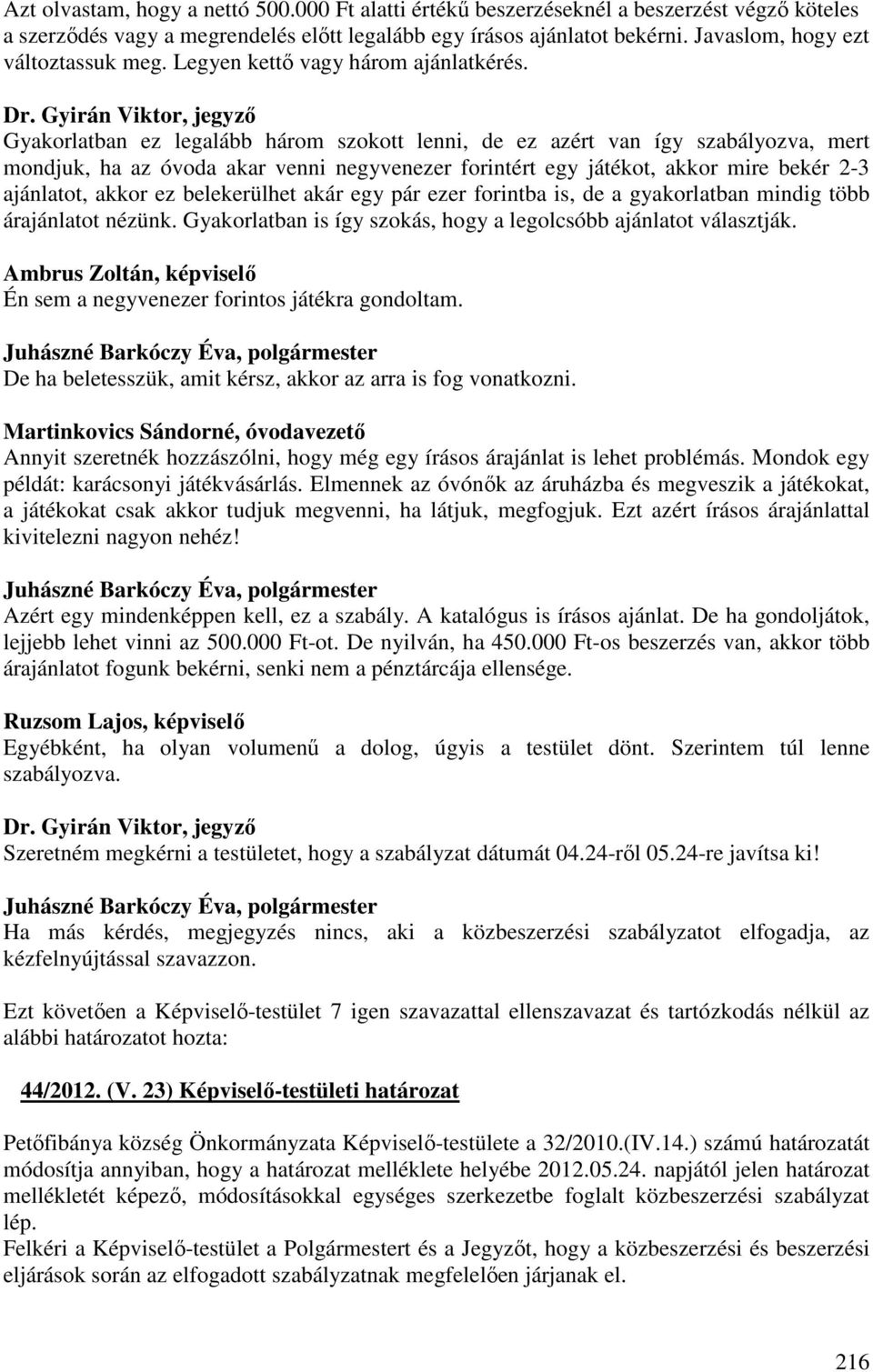 Azt olvastam, hogy a nettó 500.000 Ft alatti értékű beszerzéseknél a beszerzést végző köteles a szerződés vagy a megrendelés előtt legalább egy írásos ajánlatot bekérni. Javaslom, hogy ezt változtassuk meg. Legyen kettő vagy három ajánlatkérés.

Dr. Gyirán Viktor, jegyző
Gyakorlatban ez legalább három szokott lenni, de ez azért van így szabályozva, mert mondjuk, ha az óvoda akar venni negyvenezer forintért egy játékot, akkor mire bekér 2-3 ajánlatot, akkor ez belekerülhet akár egy pár ezer forintba is, de a gyakorlatban mindig több árajánlatot nézünk. Gyakorlatban is így szokás, hogy a legolcsóbb ajánlatot választják.

Ambrus Zoltán, képviselő
Én sem a negyvenezer forintos játékra gondoltam.

Juhászné Barkóczy Éva, polgármester
De ha beletesszük, amit kérsz, akkor az arra is fog vonatkozni.

Martinkovics Sándorné, óvodavezető
Annyit szeretnék hozzászólni, hogy még egy írásos árajánlat is lehet problémás. Mondok egy példát: karácsonyi játékvásárlás. Elmennek az óvónők az áruházba és megveszik a játékokat, a játékokat csak akkor tudjuk megvenni, ha látjuk, megfogjuk. Ezt azért írásos árajánlattal kivitelezni nagyon nehéz!

Juhászné Barkóczy Éva, polgármester
Azért egy mindenképpen kell, ez a szabály. A katalógus is írásos ajánlat. De ha gondoljátok, lejjebb lehet vinni az 500.000 Ft-ot. De nyilván, ha 450.000 Ft-os beszerzés van, akkor több árajánlatot fogunk bekérni, senki nem a pénztárcája ellensége.

Ruzsom Lajos, képviselő
Egyébként, ha olyan volumenű a dolog, úgyis a testület dönt. Szerintem túl lenne szabályozva.

Dr. Gyirán Viktor, jegyző
Szeretném megkérni a testületet, hogy a szabályzat dátumát 04.24-ről 05.24-re javítsa ki!

Juhászné Barkóczy Éva, polgármester
Ha más kérdés, megjegyzés nincs, aki a közbeszerzési szabályzatot elfogadja, az kézfelnyújtással szavazzon.

Ezt követően a Képviselő-testület 7 igen szavazattal ellenszavazat és tartózkodás nélkül az alábbi határozatot hozta:

44/2012. (V. 23) Képviselő-testületi határozat

Petőfibánya község Önkormányzata Képviselő-testülete a 32/2010.(IV.14.) számú határozatát módosítja annyiban, hogy a határozat melléklete helyébe 2012.05.24. napjától jelen határozat mellékletét képező, módosításokkal egységes szerkezetbe foglalt közbeszerzési szabályzat lép.
Felkéri a Képviselő-testület a Polgármestert és a Jegyzőt, hogy a közbeszerzési és beszerzési eljárások során az elfogadott szabályzatnak megfelelően járjanak el.

216